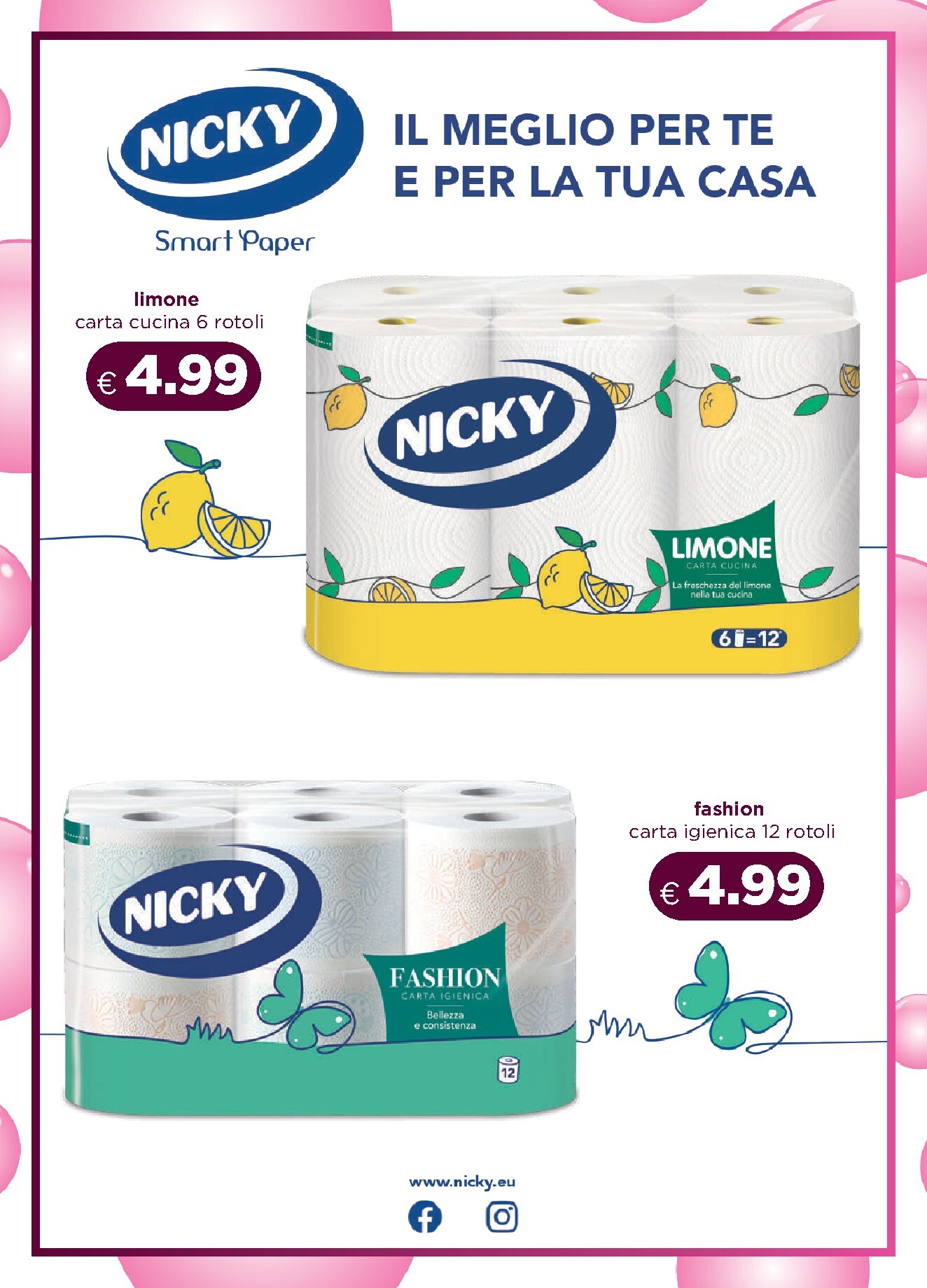 NICKY
Smart Paper

IL MEGLIO PER TE
E PER LA TUA CASA

limone
carta cucina 6 rotoli

€ 4.99

NICKY
LIMONE
CARTA CUCINA
La freschezza del limone nella tua cucina
6 = 12

NICKY
FASHION
CARTA IGIENICA
Bellezza e consistenza
12

fashion
carta igienica 12 rotoli

€ 4.99

www.nicky.eu